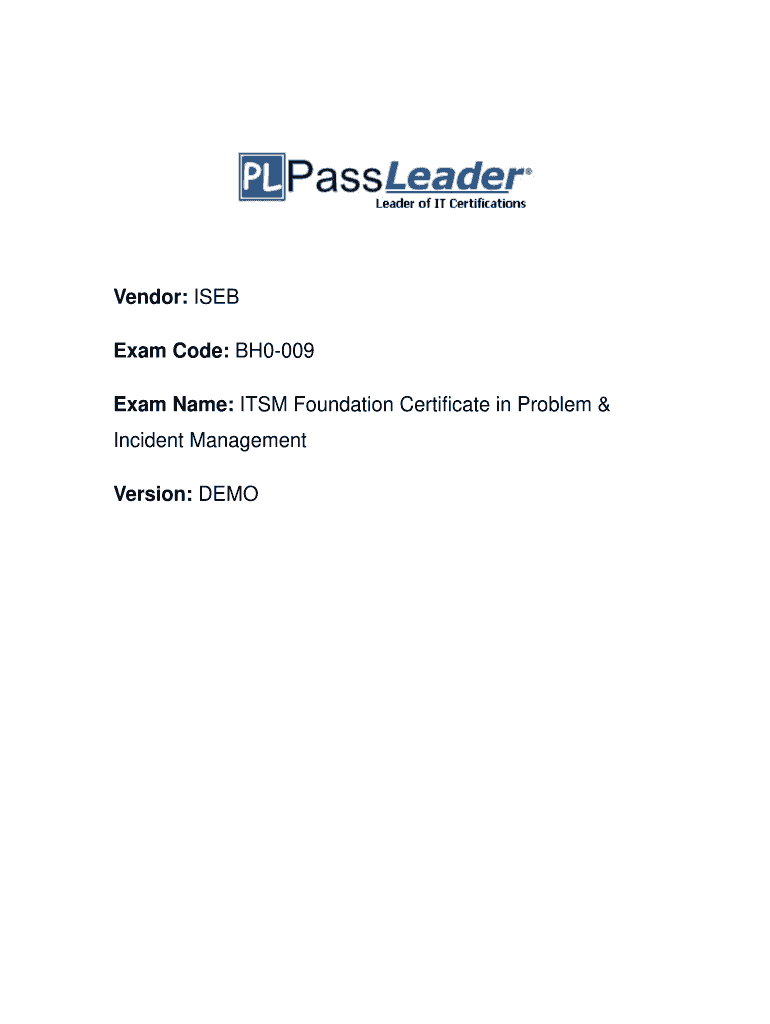 PL PassLeader®
Leader of IT Certifications

Vendor: ISEB

Exam Code: BH0-009

Exam Name: ITSM Foundation Certificate in Problem & Incident Management

Version: DEMO